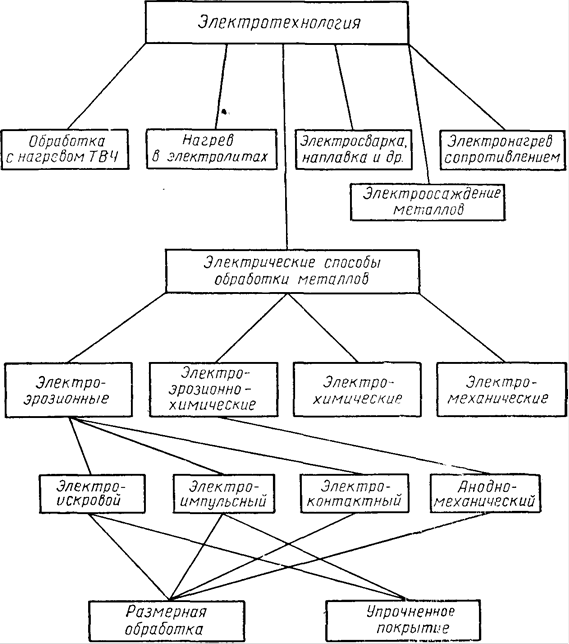 Электротехнология

Обработка с нагревом ТВЧ

Нагрев в электролитах

Электросварка, наплавка и др.

Электронагрев сопротивлением

Электроосаждение металлов

Электрические способы обработки металлов

Электро-эрозионные

Электро-эрозионно-химические

Электро-химические

Электро-механические

Электро-искровой

Электро-импульсный

Электро-контактный

Анодно-механический

Размерная обработка

Упрочненное покрытие